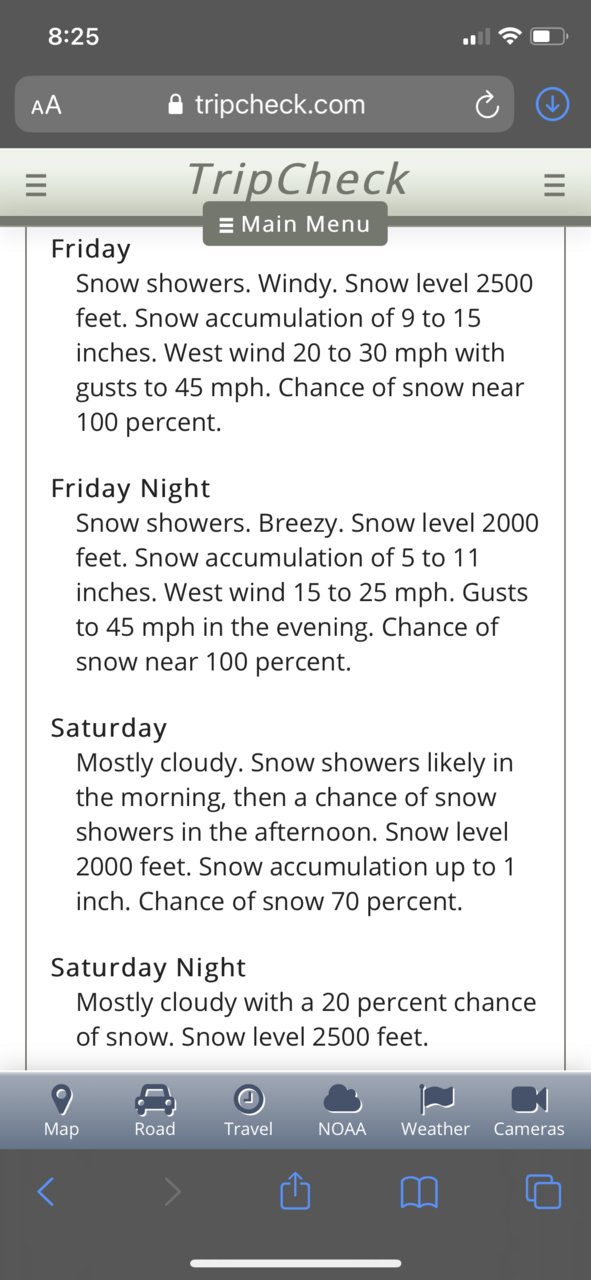 8:25

AA tripcheck.com

TripCheck

Main Menu

Friday
Snow showers. Windy. Snow level 2500 feet. Snow accumulation of 9 to 15 inches. West wind 20 to 30 mph with gusts to 45 mph. Chance of snow near 100 percent.

Friday Night
Snow showers. Breezy. Snow level 2000 feet. Snow accumulation of 5 to 11 inches. West wind 15 to 25 mph. Gusts to 45 mph in the evening. Chance of snow near 100 percent.

Saturday
Mostly cloudy. Snow showers likely in the morning, then a chance of snow showers in the afternoon. Snow level 2000 feet. Snow accumulation up to 1 inch. Chance of snow 70 percent.

Saturday Night
Mostly cloudy with a 20 percent chance of snow. Snow level 2500 feet.

Map Road Travel NOAA Weather Cameras